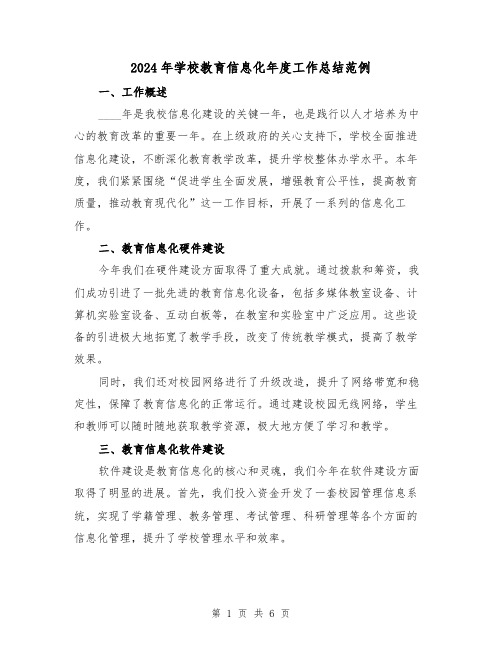 2024年学校教育信息化年度工作总结范例

一、工作概述

____年是我校信息化建设的关键一年，也是践行以人才培养为中心的教育改革的重要一年。在上级政府的关心支持下，学校全面推进信息化建设，不断深化教育教学改革，提升学校整体办学水平。本年度，我们紧紧围绕“促进学生全面发展，增强教育公平性，提高教育质量，推动教育现代化”这一工作目标，开展了一系列的信息化工作。

二、教育信息化硬件建设

今年我们在硬件建设方面取得了重大成就。通过拨款和筹资，我们成功引进了一批先进的教育信息化设备，包括多媒体教室设备、计算机实验室设备、互动白板等，在教室和实验室中广泛应用。这些设备的引进极大地拓宽了教学手段，改变了传统教学模式，提高了教学效果。

同时，我们还对校园网络进行了升级改造，提升了网络带宽和稳定性，保障了教育信息化的正常运行。通过建设校园无线网络，学生和教师可以随时随地获取教学资源，极大地方便了学习和教学。

三、教育信息化软件建设

软件建设是教育信息化的核心和灵魂，我们今年在软件建设方面取得了明显的进展。首先，我们投入资金开发了一套校园管理信息系统，实现了学籍管理、教务管理、考试管理、科研管理等各个方面的信息化管理，提升了学校管理水平和效率。

第 1 页 共 6 页